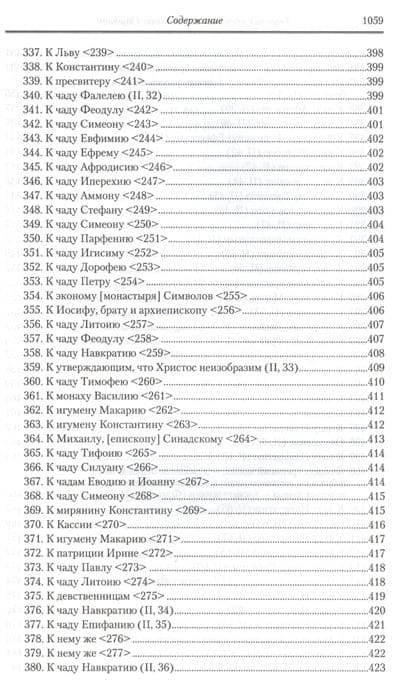 Содержание 1059

337. К Льву <239> 398
338. К Константину <240> 399
339. К пресвитеру <241> 399
340. К чаду Фалелею (II, 32) 399
341. К чаду Феодулу <242> 401
342. К чаду Симеону <243> 401
343. К чаду Евфимию <244> 402
344. К чаду Ефрему <245> 402
345. К чаду Афродисию <246> 402
346. К чаду Иперехию <247> 403
347. К чаду Аммону <248> 403
348. К чаду Стефану <249> 403
349. К чаду Симеону <250> 404
350. К чаду Парфению <251> 404
351. К чаду Игисиму <252> 405
352. К чаду Дорофею <253> 405
353. К чаду Петру <254> 405
354. К эконому [монастыря] Символов <255> 406
355. К Иосифу, брату и архиепископу <256> 406
356. К чаду Литоию <257> 407
357. К чаду Феодулу <258> 407
358. К чаду Навкратию <259> 408
359. К утверждающим, что Христос неизобразим (II, 33) 409
360. К чаду Тимофею <260> 410
361. К монаху Василию <261> 411
362. К игумену Макарию <262> 412
363. К игумену Константину <263> 412
364. К Михаилу, [епископу] Синадскому <264> 413
365. К чаду Тифоию <265> 414
366. К чаду Силуану <266> 414
367. К чадам Еводию и Иоанну <267> 414
368. К чаду Симеону <268> 415
369. К мирянину Константину <269> 415
370. К Кассии <270> 416
371. К игумену Макарию <271> 417
372. К патриции Ирине <272> 417
373. К чаду Павлу <273> 418
374. К чаду Литоию <274> 418
375. К девственницам <275> 419
376. К чаду Навкратию (II, 34) 420
377. К чаду Епифанию (II, 35) 421
378. К нему же <276> 422
379. К нему же <277> 422
380. К чаду Навкратию (II, 36) 423